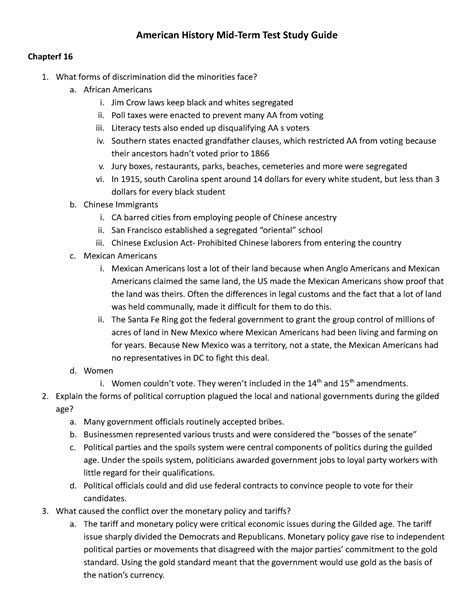 American History Mid-Term Test Study Guide

Chapterf 16

1. What forms of discrimination did the minorities face?
   a. African Americans
      i. Jim Crow laws keep black and whites segregated
      ii. Poll taxes were enacted to prevent many AA from voting
      iii. Literacy tests also ended up disqualifying AA s voters
      iv. Southern states enacted grandfather clauses, which restricted AA from voting because their ancestors hadn't voted prior to 1866
      v. Jury boxes, restaurants, parks, beaches, cemeteries and more were segregated
      vi. In 1915, south Carolina spent around 14 dollars for every white student, but less than 3 dollars for every black student
   b. Chinese Immigrants
      i. CA barred cities from employing people of Chinese ancestry
      ii. San Francisco established a segregated "oriental" school
      iii. Chinese Exclusion Act- Prohibited Chinese laborers from entering the country
   c. Mexican Americans
      i. Mexican Americans lost a lot of their land because when Anglo Americans and Mexican Americans claimed the same land, the US made the Mexican Americans show proof that the land was theirs. Often the differences in legal customs and the fact that a lot of land was held communally, made it difficult for them to do this.
      ii. The Santa Fe Ring got the federal government to grant the group control of millions of acres of land in New Mexico where Mexican Americans had been living and farming on for years. Because New Mexico was a territory, not a state, the Mexican Americans had no representatives in DC to fight this deal.
   d. Women
      i. Women couldn't vote. They weren't included in the $14^{th}$ and $15^{th}$ amendments.
2. Explain the forms of political corruption plagued the local and national governments during the gilded age?
   a. Many government officials routinely accepted bribes.
   b. Businessmen represented various trusts and were considered the "bosses of the senate"
   c. Political parties and the spoils system were central components of politics during the guilded age. Under the spoils system, politicians awarded government jobs to loyal party workers with little regard for their qualifications.
   d. Political officials could and did use federal contracts to convince people to vote for their candidates.
3. What caused the conflict over the monetary policy and tariffs?
   a. The tariff and monetary policy were critical economic issues during the Gilded age. The tariff issue sharply divided the Democrats and Republicans. Monetary policy gave rise to independent political parties or movements that disagreed with the major parties' commitment to the gold standard. Using the gold standard meant that the government would use gold as the basis of the nation's currency.